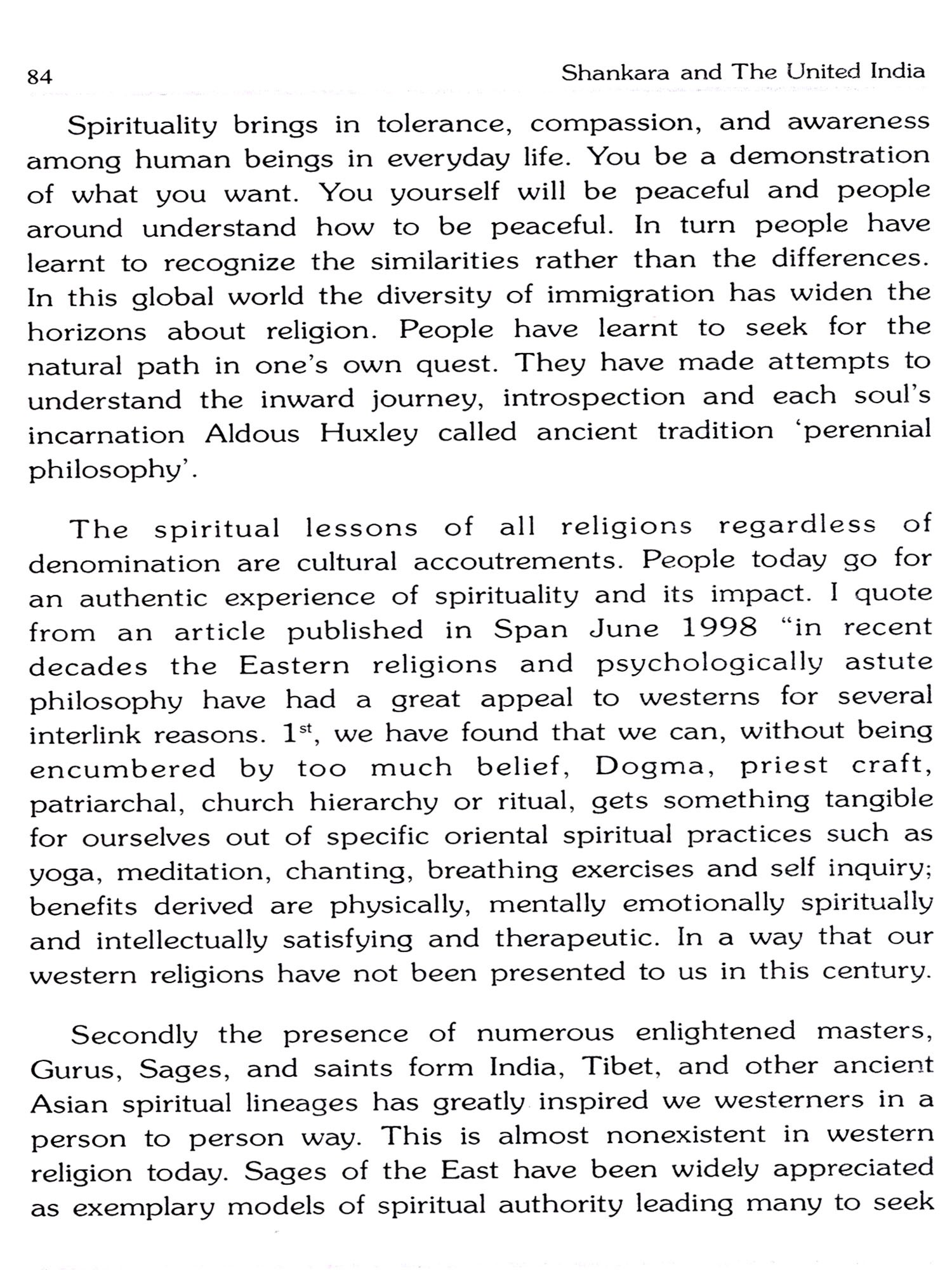 84 Shankara and The United India

Spirituality brings in tolerance, compassion, and awareness among human beings in everyday life. You be a demonstration of what you want. You yourself will be peaceful and people around understand how to be peaceful. In turn people have learnt to recognize the similarities rather than the differences. In this global world the diversity of immigration has widen the horizons about religion. People have learnt to seek for the natural path in one's own quest. They have made attempts to understand the inward journey, introspection and each soul's incarnation Aldous Huxley called ancient tradition 'perennial philosophy'.

The spiritual lessons of all religions regardless of denomination are cultural accoutrements. People today go for an authentic experience of spirituality and its impact. I quote from an article published in Span June 1998 "in recent decades the Eastern religions and psychologically astute philosophy have had a great appeal to westerns for several interlink reasons. $1^{st}$, we have found that we can, without being encumbered by too much belief, Dogma, priest craft, patriarchal, church hierarchy or ritual, gets something tangible for ourselves out of specific oriental spiritual practices such as yoga, meditation, chanting, breathing exercises and self inquiry; benefits derived are physically, mentally emotionally spiritually and intellectually satisfying and therapeutic. In a way that our western religions have not been presented to us in this century.

Secondly the presence of numerous enlightened masters, Gurus, Sages, and saints form India, Tibet, and other ancient Asian spiritual lineages has greatly inspired we westerners in a person to person way. This is almost nonexistent in western religion today. Sages of the East have been widely appreciated as exemplary models of spiritual authority leading many to seek